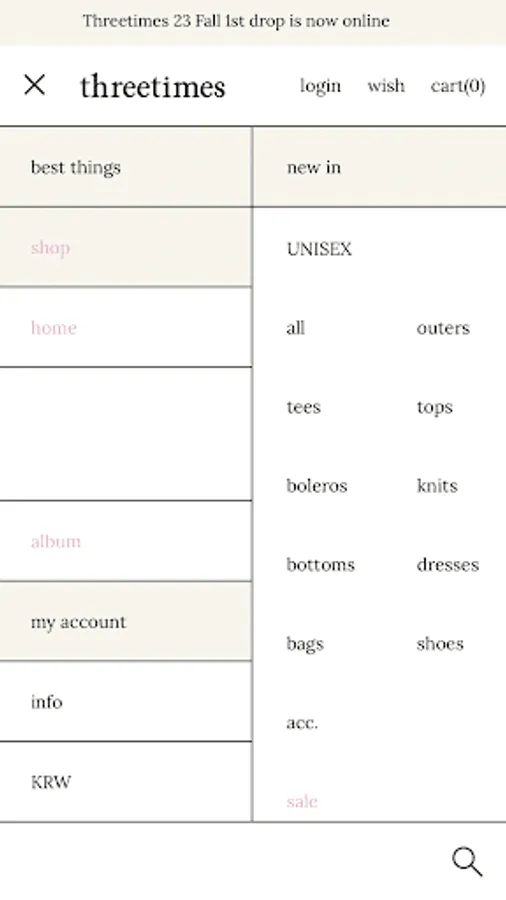 Threetimes 23 Fall 1st drop is now online

threetimes

login wish cart(0)

best things

shop

home

album

my account

info

KRW

new in

UNISEX

all

outers

tees

tops

boleros

knits

bottoms

dresses

bags

shoes

acc.

sale